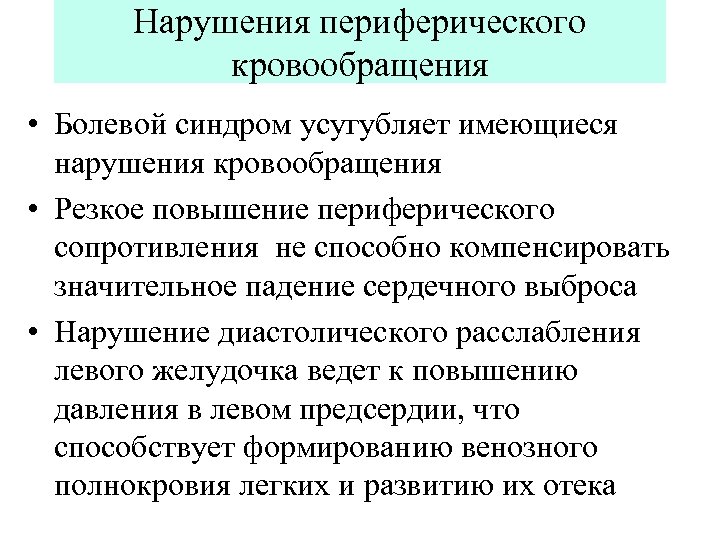 Нарушения периферического кровообращения

• Болевой синдром усугубляет имеющиеся нарушения кровообращения
• Резкое повышение периферического сопротивления  не способно компенсировать значительное падение сердечного выброса
• Нарушение диастолического расслабления левого желудочка ведет к повышению давления в левом предсердии, что способствует формированию венозного полнокровия легких и развитию их отека